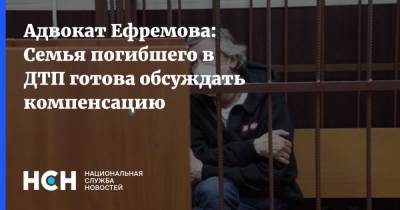 Адвокат Ефремова: Семья погибшего в ДТП готова обсуждать компенсацию

НСН НАЦИОНАЛЬНАЯ СЛУЖБА НОВОСТЕЙ